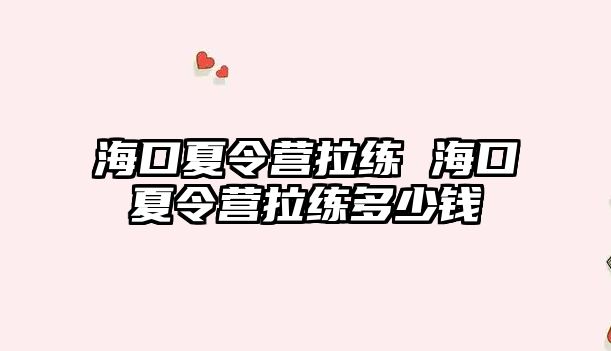 海口夏令营拉练 海口夏令营拉练多少钱